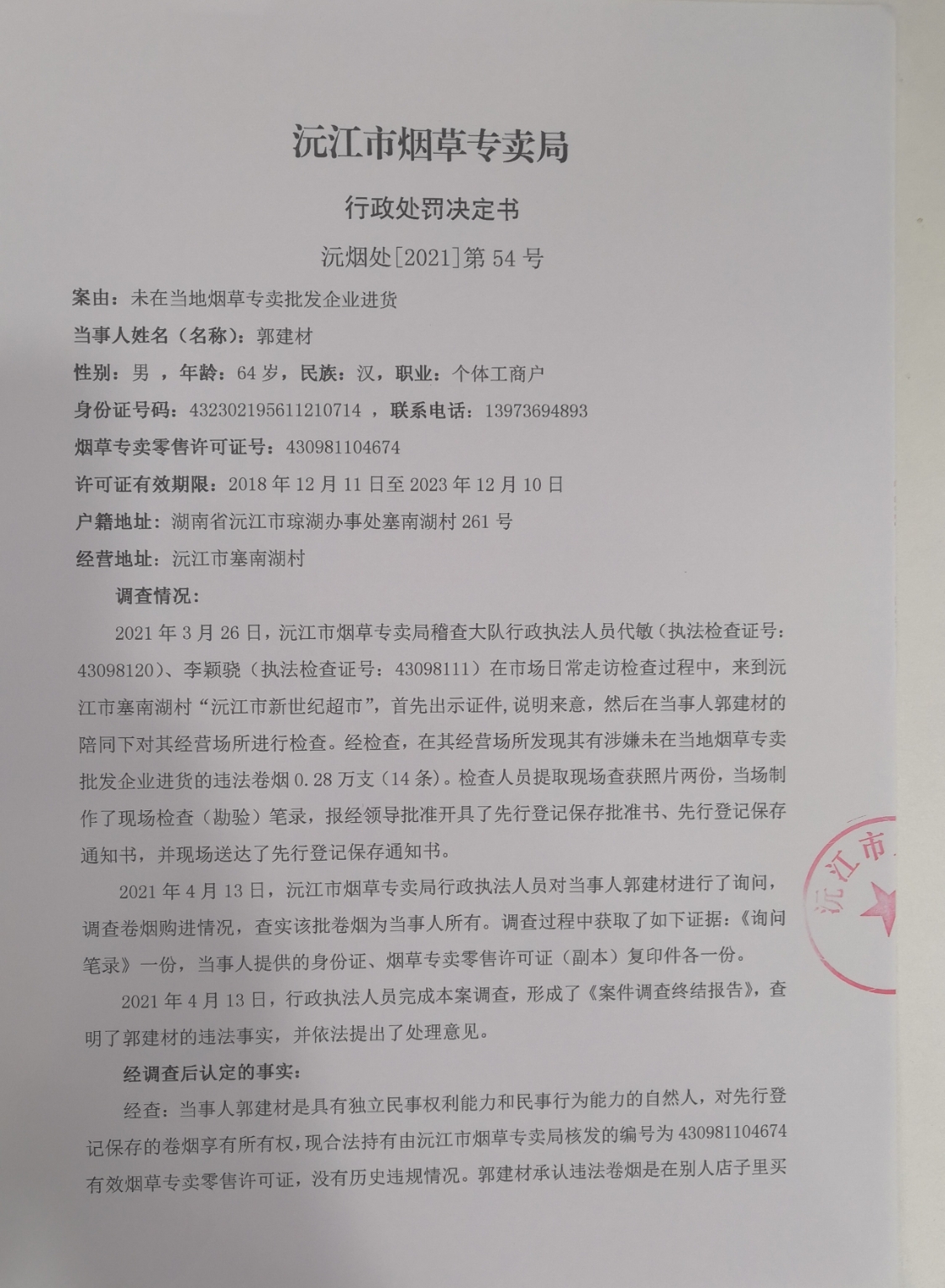 沅江市烟草专卖局

行政处罚决定书

沅烟处[2021]第 54 号

案由：未在当地烟草专卖批发企业进货

当事人姓名（名称）：郭建材

性别：男 ，年龄：64 岁，民族：汉，职业：个体工商户

身份证号码：432302195611210714 ，联系电话：13973694893

烟草专卖零售许可证号：430981104674

许可证有效期限：2018 年 12 月 11 日至 2023 年 12 月 10 日

户籍地址：湖南省沅江市琼湖办事处塞南湖村 261 号

经营地址：沅江市塞南湖村

调查情况：

2021 年 3 月 26 日，沅江市烟草专卖局稽查大队行政执法人员代敏（执法检查证号：43098120）、李颖骁（执法检查证号：43098111）在市场日常走访检查过程中，来到沅江市塞南湖村“沅江市新世纪超市”，首先出示证件，说明来意，然后在当事人郭建材的陪同下对其经营场所进行检查。经检查，在其经营场所发现其有涉嫌未在当地烟草专卖批发企业进货的违法卷烟 0.28 万支（14 条）。检查人员提取现场查获照片两份，当场制作了现场检查（勘验）笔录，报经领导批准开具了先行登记保存批准书、先行登记保存通知书，并现场送达了先行登记保存通知书。

2021 年 4 月 13 日，沅江市烟草专卖局行政执法人员对当事人郭建材进行了询问，调查卷烟购进情况，查实该批卷烟为当事人所有。调查过程中获取了如下证据：《询问笔录》一份，当事人提供的身份证、烟草专卖零售许可证（副本）复印件各一份。

2021 年 4 月 13 日，行政执法人员完成本案调查，形成了《案件调查终结报告》，查明了郭建材的违法事实，并依法提出了处理意见。

经调查后认定的事实：

经查：当事人郭建材是具有独立民事权利能力和民事行为能力的自然人，对先行登记保存的卷烟享有所有权，现合法持有由沅江市烟草专卖局核发的编号为 430981104674 有效烟草专卖零售许可证，没有历史违规情况。郭建材承认违法卷烟是在别人店子里买

沅江市